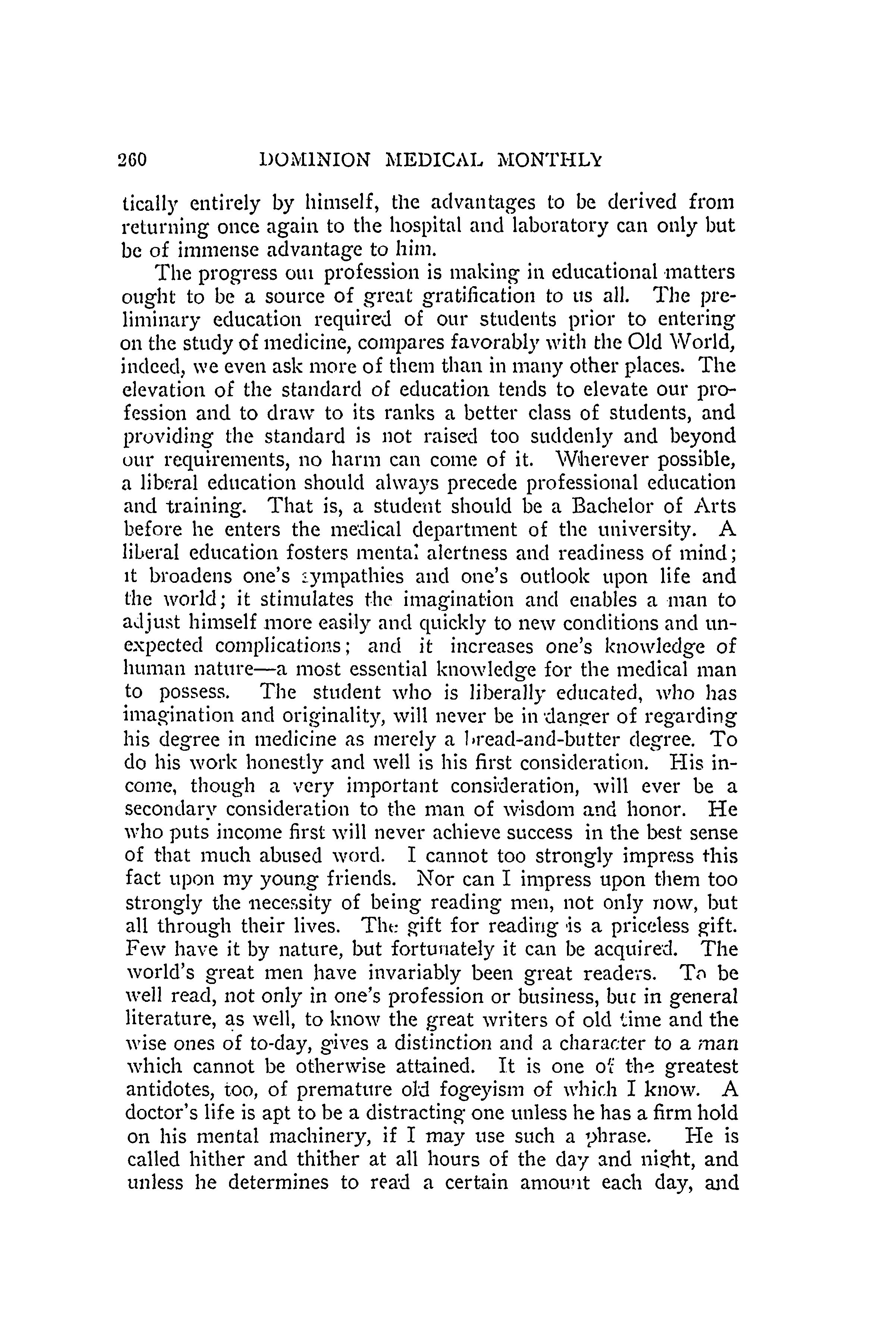 260 DOMINION MEDICAL MONTHLY

tically entirely by himself, the advantages to be derived from returning once again to the hospital and laboratory can only but be of immense advantage to him.

The progress our profession is making in educational matters ought to be a source of great gratification to us all. The preliminary education required of our students prior to entering on the study of medicine, compares favorably with the Old World, indeed, we even ask more of them than in many other places. The elevation of the standard of education tends to elevate our profession and to draw to its ranks a better class of students, and providing the standard is not raised too suddenly and beyond our requirements, no harm can come of it. Wherever possible, a liberal education should always precede professional education and training. That is, a student should be a Bachelor of Arts before he enters the medical department of the university. A liberal education fosters mental alertness and readiness of mind; it broadens one's sympathies and one's outlook upon life and the world; it stimulates the imagination and enables a man to adjust himself more easily and quickly to new conditions and unexpected complications; and it increases one's knowledge of human nature—a most essential knowledge for the medical man to possess. The student who is liberally educated, who has imagination and originality, will never be in danger of regarding his degree in medicine as merely a bread-and-butter degree. To do his work honestly and well is his first consideration. His income, though a very important consideration, will ever be a secondary consideration to the man of wisdom and honor. He who puts income first will never achieve success in the best sense of that much abused word. I cannot too strongly impress this fact upon my young friends. Nor can I impress upon them too strongly the necessity of being reading men, not only now, but all through their lives. The gift for reading is a priceless gift. Few have it by nature, but fortunately it can be acquired. The world's great men have invariably been great readers. To be well read, not only in one's profession or business, but in general literature, as well, to know the great writers of old time and the wise ones of to-day, gives a distinction and a character to a man which cannot be otherwise attained. It is one of the greatest antidotes, too, of premature old fogeyism of which I know. A doctor's life is apt to be a distracting one unless he has a firm hold on his mental machinery, if I may use such a phrase. He is called hither and thither at all hours of the day and night, and unless he determines to read a certain amount each day, and